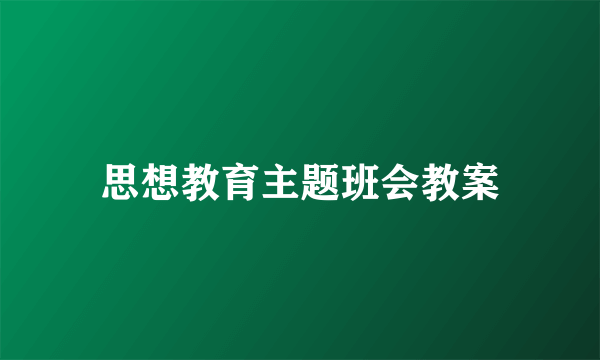 思想教育主题班会教案